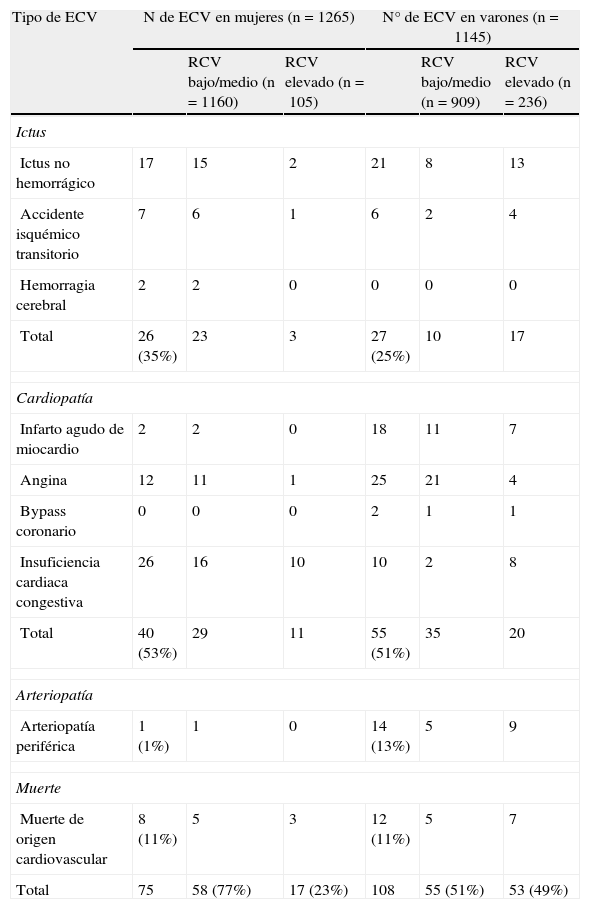 | Tipo de ECV | N de ECV en mujeres (n = 1265) | | | N° de ECV en varones (n = 1145) | | |
|---|---|---|---|---|---|---|
| | | RCV bajo/medio (n = 1160) | RCV elevado (n = 105) | | RCV bajo/medio (n = 909) | RCV elevado (n = 236) |
| *Ictus* | | | | | | |
| Ictus no hemorrágico | 17 | 15 | 2 | 21 | 8 | 13 |
| Accidente isquémico transitorio | 7 | 6 | 1 | 6 | 2 | 4 |
| Hemorragia cerebral | 2 | 2 | 0 | 0 | 0 | 0 |
| Total | 26 (35%) | 23 | 3 | 27 (25%) | 10 | 17 |
| *Cardiopatía* | | | | | | |
| Infarto agudo de miocardio | 2 | 2 | 0 | 18 | 11 | 7 |
| Angina | 12 | 11 | 1 | 25 | 21 | 4 |
| Bypass coronario | 0 | 0 | 0 | 2 | 1 | 1 |
| Insuficiencia cardiaca congestiva | 26 | 16 | 10 | 10 | 2 | 8 |
| Total | 40 (53%) | 29 | 11 | 55 (51%) | 35 | 20 |
| *Arteriopatía* | | | | | | |
| Arteriopatía periférica | 1 (1%) | 1 | 0 | 14 (13%) | 5 | 9 |
| *Muerte* | | | | | | |
| Muerte de origen cardiovascular | 8 (11%) | 5 | 3 | 12 (11%) | 5 | 7 |
| Total | 75 | 58 (77%) | 17 (23%) | 108 | 55 (51%) | 53 (49%) |